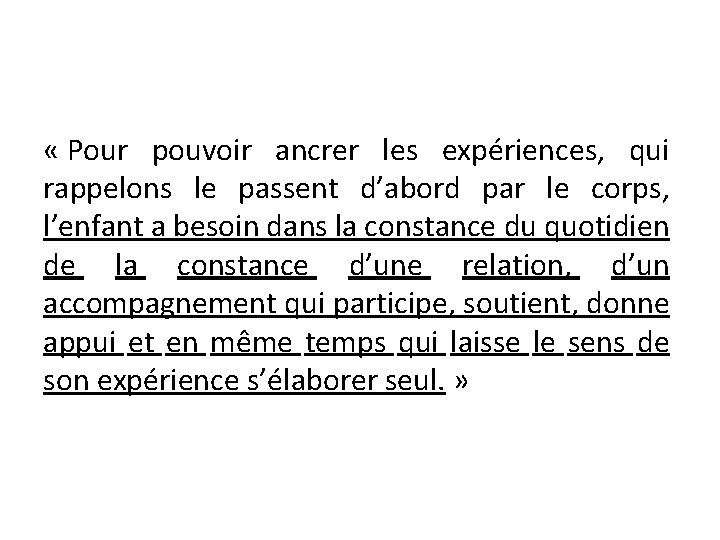 « Pour pouvoir ancrer les expériences, qui rappelons le passent d'abord par le corps, l'enfant a besoin dans la constance du quotidien de la constance d'une relation, d'un accompagnement qui participe, soutient, donne appui et en même temps qui laisse le sens de son expérience s'élaborer seul. »